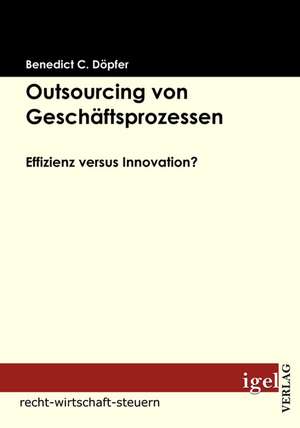 Benedict C. Döpfer

Outsourcing von Geschäftsprozessen

Effizienz versus Innovation?

igel VERLAG

recht-wirtschaft-steuern